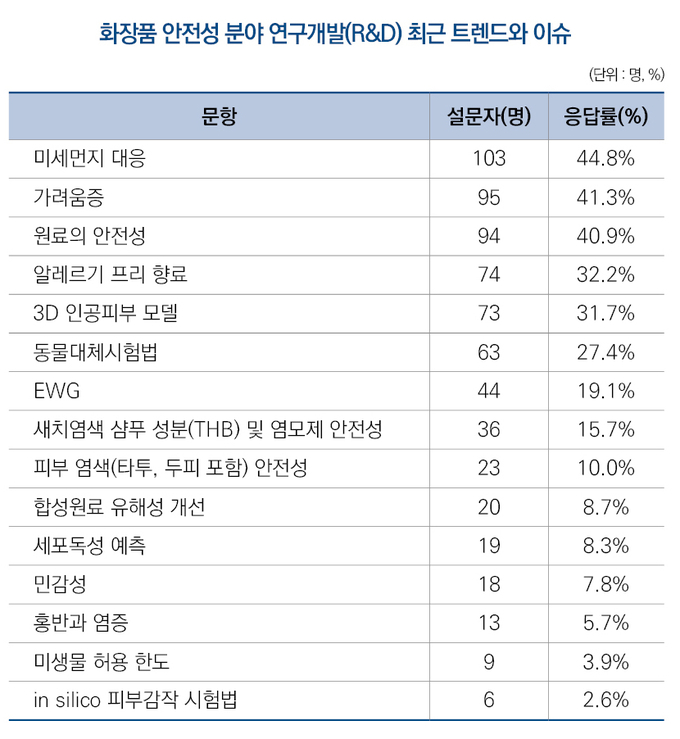 화장품 안전성 분야 연구개발(R&D) 최근 트렌드와 이슈

(단위 : 명, %)

| 문항 | 설문자(명) | 응답률(%) |
|---|---|---|
| 미세먼지 대응 | 103 | 44.8% |
| 가려움증 | 95 | 41.3% |
| 원료의 안전성 | 94 | 40.9% |
| 알레르기 프리 향료 | 74 | 32.2% |
| 3D 인공피부 모델 | 73 | 31.7% |
| 동물대체시험법 | 63 | 27.4% |
| EWG | 44 | 19.1% |
| 새치염색 샴푸 성분(THB) 및 염모제 안전성 | 36 | 15.7% |
| 피부 염색(타투, 두피 포함) 안전성 | 23 | 10.0% |
| 합성원료 유해성 개선 | 20 | 8.7% |
| 세포독성 예측 | 19 | 8.3% |
| 민감성 | 18 | 7.8% |
| 홍반과 염증 | 13 | 5.7% |
| 미생물 허용 한도 | 9 | 3.9% |
| in silico 피부감작 시험법 | 6 | 2.6% |